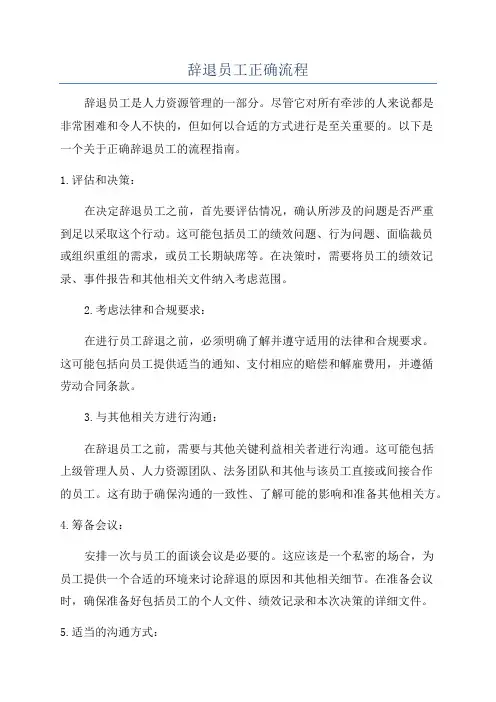 辞退员工正确流程

辞退员工是人力资源管理的一部分。尽管它对所有牵涉的人来说都是非常困难和令人不快的，但如何以合适的方式进行是至关重要的。以下是一个关于正确辞退员工的流程指南。

1.评估和决策：

在决定辞退员工之前，首先要评估情况，确认所涉及的问题是否严重到足以采取这个行动。这可能包括员工的绩效问题、行为问题、面临裁员或组织重组的需求，或员工长期缺席等。在决策时，需要将员工的绩效记录、事件报告和其他相关文件纳入考虑范围。

2.考虑法律和合规要求：

在进行员工辞退之前，必须明确了解并遵守适用的法律和合规要求。这可能包括向员工提供适当的通知、支付相应的赔偿和解雇费用，并遵循劳动合同条款。

3.与其他相关方进行沟通：

在辞退员工之前，需要与其他关键利益相关者进行沟通。这可能包括上级管理人员、人力资源团队、法务团队和其他与该员工直接或间接合作的员工。这有助于确保沟通的一致性、了解可能的影响和准备其他相关方。

4.筹备会议：

安排一次与员工的面谈会议是必要的。这应该是一个私密的场合，为员工提供一个合适的环境来讨论辞退的原因和其他相关细节。在准备会议时，确保准备好包括员工的个人文件、绩效记录和本次决策的详细文件。

5.适当的沟通方式：